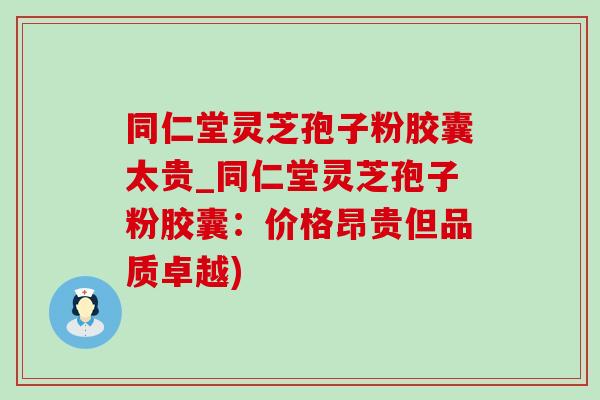 同仁堂灵芝孢子粉胶囊太贵_同仁堂灵芝孢子粉胶囊：价格昂贵但品质卓越)